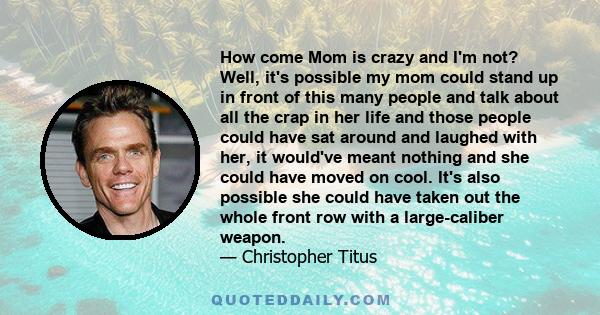 How come Mom is crazy and I'm not? Well, it's possible my mom could stand up in front of this many people and talk about all the crap in her life and those people could have sat around and laughed with her, it would've meant nothing and she could have moved on cool. It's also possible she could have taken out the whole front row with a large-caliber weapon.
— Christopher Titus

QUOTEDDAILY.COM